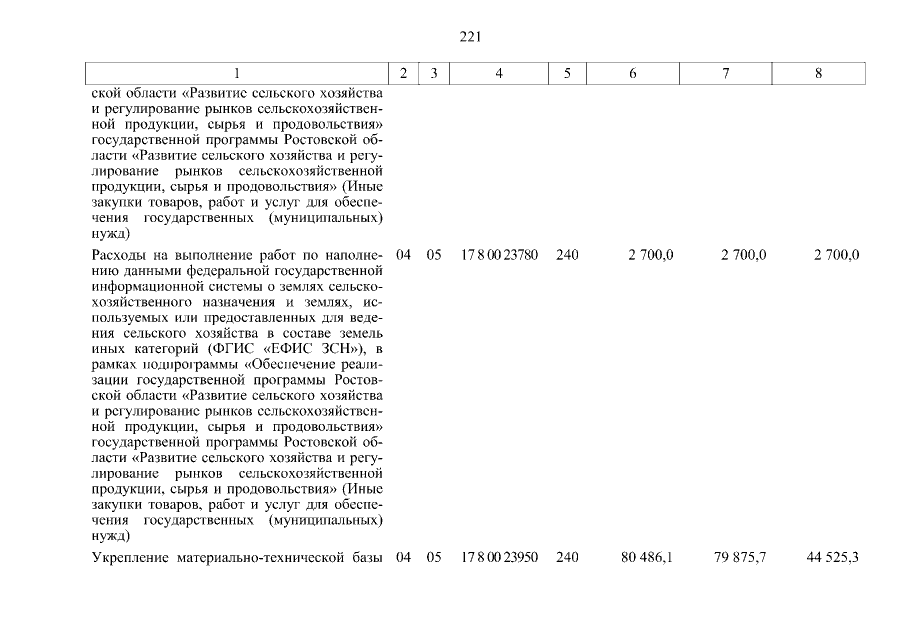 221

| 1 | 2 | 3 | 4 | 5 | 6 | 7 | 8 |
|---|---|---|---|---|---|---|---|
| ской области «Развитие сельского хозяйства и регулирование рынков сельскохозяйственной продукции, сырья и продовольствия» государственной программы Ростовской области «Развитие сельского хозяйства и регулирование рынков сельскохозяйственной продукции, сырья и продовольствия» (Иные закупки товаров, работ и услуг для обеспечения государственных (муниципальных) нужд) | | | | | | | |
| Расходы на выполнение работ по наполнению данными федеральной государственной информационной системы о землях сельскохозяйственного назначения и землях, используемых или предоставленных для ведения сельского хозяйства в составе земель иных категорий (ФГИС «ЕФИС ЗСН»), в рамках подпрограммы «Обеспечение реализации государственной программы Ростовской области «Развитие сельского хозяйства и регулирование рынков сельскохозяйственной продукции, сырья и продовольствия» государственной программы Ростовской области «Развитие сельского хозяйства и регулирование рынков сельскохозяйственной продукции, сырья и продовольствия» (Иные закупки товаров, работ и услуг для обеспечения государственных (муниципальных) нужд) | 04 | 05 | 17 8 00 23780 | 240 | 2 700,0 | 2 700,0 | 2 700,0 |
| Укрепление материально-технической базы | 04 | 05 | 17 8 00 23950 | 240 | 80 486,1 | 79 875,7 | 44 525,3 |